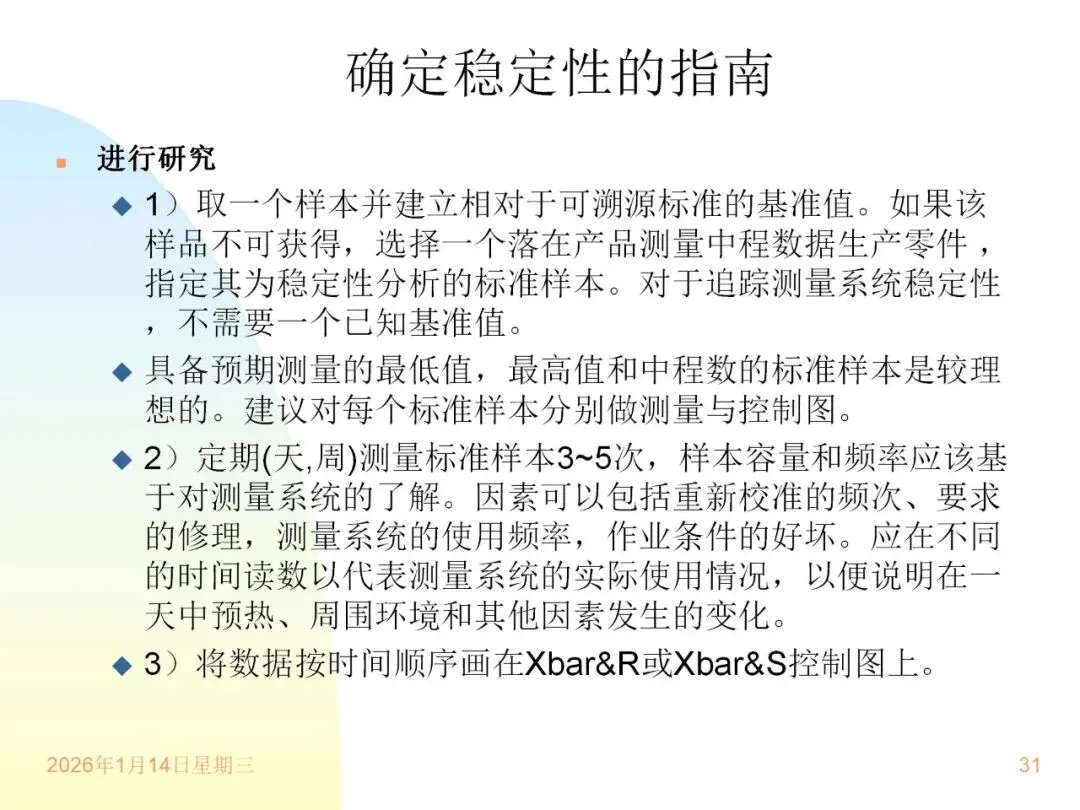 确定稳定性的指南

• 进行研究

◆ 1）取一个样本并建立相对于可溯源标准的基准值。如果该样品不可获得，选择一个落在产品测量中程数据生产零件，指定其为稳定性分析的标准样本。对于追踪测量系统稳定性，不需要一个已知基准值。

◆ 具备预期测量的最低值，最高值和中程数的标准样本是较理想的。建议对每个标准样本分别做测量与控制图。

◆ 2）定期(天,周)测量标准样本3~5次，样本容量和频率应该基于对测量系统的了解。因素可以包括重新校准的频次、要求的修理，测量系统的使用频率，作业条件的好坏。应在不同的时间读数以代表测量系统的实际使用情况，以便说明在一天中预热、周围环境和其他因素发生的变化。

◆ 3）将数据按时间顺序画在Xbar&R或Xbar&S控制图上。

2026年1月14日星期三

31